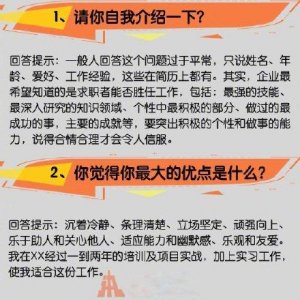 1、请你自我介绍一下?

回答提示：一般人回答这个问题过于平常，只说姓名、年龄、爱好、工作经验，这些在简历上都有。其实，企业最希望知道的是求职者能否胜任工作，包括：最强的技能、最深入研究的知识领域、个性中最积极的部分、做过的最成功的事，主要的成就等，要突出积极的个性和做事的能力，说得合情合理才会令人信服。

2、你觉得你最大的优点是什么?

回答提示：沉着冷静、条理清楚、立场坚定、顽强向上、乐于助人和关心他人、适应能力和幽默感、乐观和友爱。我在XX经过一到两年的培训及项目实战，加上实习工作，使我适合这份工作。